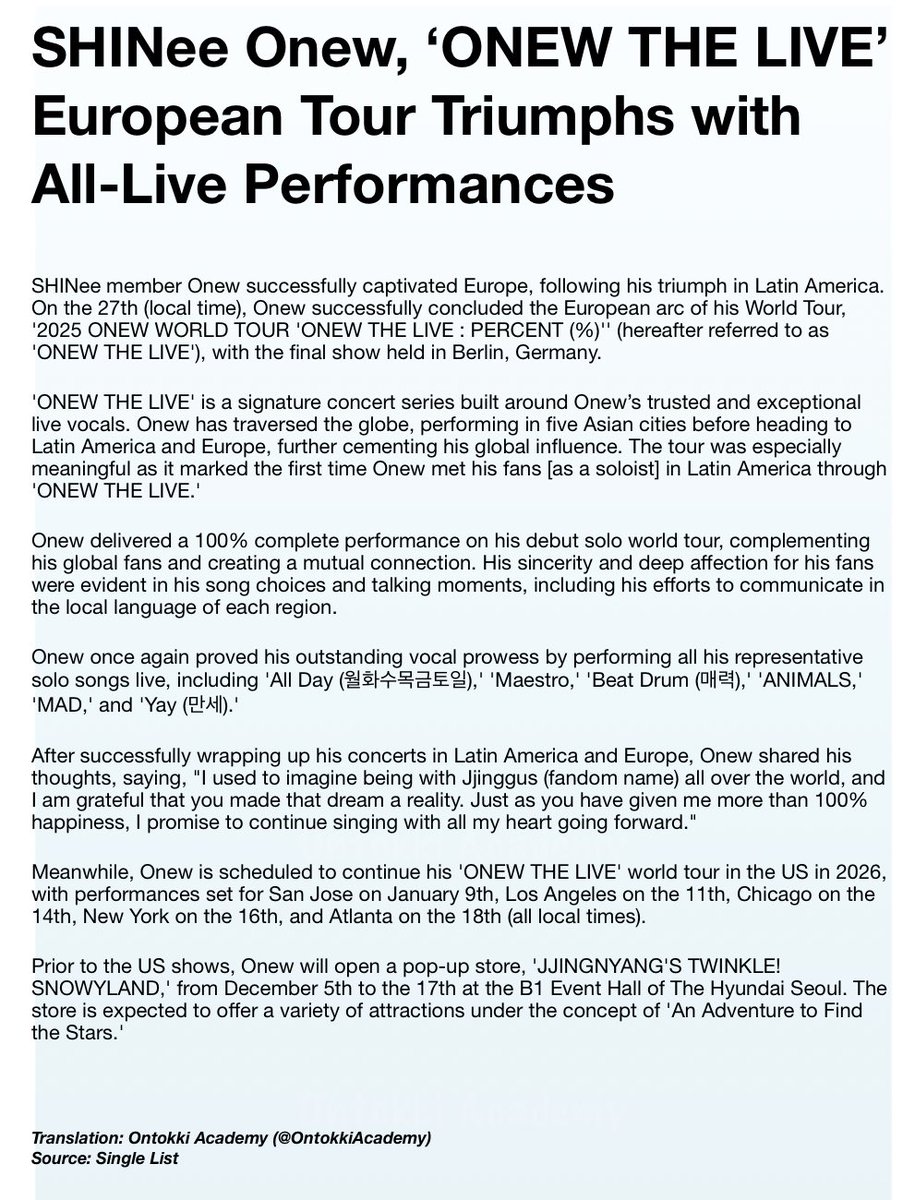 SHINee Onew, ‘ONEW THE LIVE’ European Tour Triumphs with All-Live Performances

SHINee member Onew successfully captivated Europe, following his triumph in Latin America. On the 27th (local time), Onew successfully concluded the European arc of his World Tour, '2025 ONEW WORLD TOUR 'ONEW THE LIVE : PERCENT (%)'' (hereafter referred to as 'ONEW THE LIVE'), with the final show held in Berlin, Germany.

'ONEW THE LIVE' is a signature concert series built around Onew’s trusted and exceptional live vocals. Onew has traversed the globe, performing in five Asian cities before heading to Latin America and Europe, further cementing his global influence. The tour was especially meaningful as it marked the first time Onew met his fans [as a soloist] in Latin America through 'ONEW THE LIVE.'

Onew delivered a 100% complete performance on his debut solo world tour, complementing his global fans and creating a mutual connection. His sincerity and deep affection for his fans were evident in his song choices and talking moments, including his efforts to communicate in the local language of each region.

Onew once again proved his outstanding vocal prowess by performing all his representative solo songs live, including 'All Day (월화수목금토일),' 'Maestro,' 'Beat Drum (매력),' 'ANIMALS,' 'MAD,' and 'Yay (만세).'

After successfully wrapping up his concerts in Latin America and Europe, Onew shared his thoughts, saying, "I used to imagine being with Jjinggus (fandom name) all over the world, and I am grateful that you made that dream a reality. Just as you have given me more than 100% happiness, I promise to continue singing with all my heart going forward."

Meanwhile, Onew is scheduled to continue his 'ONEW THE LIVE' world tour in the US in 2026, with performances set for San Jose on January 9th, Los Angeles on the 11th, Chicago on the 14th, New York on the 16th, and Atlanta on the 18th (all local times).

Prior to the US shows, Onew will open a pop-up store, 'JJINGNYANG'S TWINKLE! SNOWYLAND,' from December 5th to the 17th at the B1 Event Hall of The Hyundai Seoul. The store is expected to offer a variety of attractions under the concept of 'An Adventure to Find the Stars.'

Translation: Ontokki Academy (@OntokkiAcademy)
Source: Single List